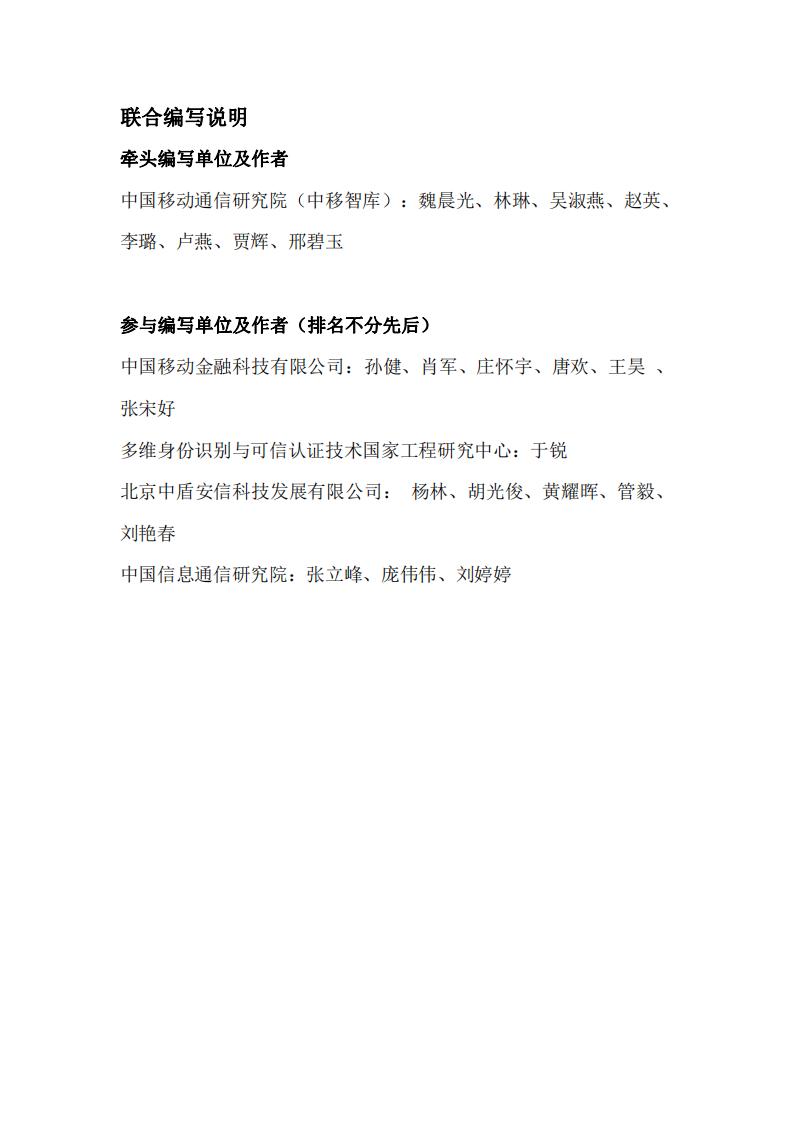 联合编写说明

牵头编写单位及作者

中国移动通信研究院（中移智库）：魏晨光、林琳、吴淑燕、赵英、李璐、卢燕、贾辉、邢碧玉

参与编写单位及作者（排名不分先后）

中国移动金融科技有限公司：孙健、肖军、庄怀宇、唐欢、王昊 、张宋好

多维身份识别与可信认证技术国家工程研究中心：于锐

北京中盾安信科技发展有限公司： 杨林、胡光俊、黄耀晖、管毅、刘艳春

中国信息通信研究院：张立峰、庞伟伟、刘婷婷